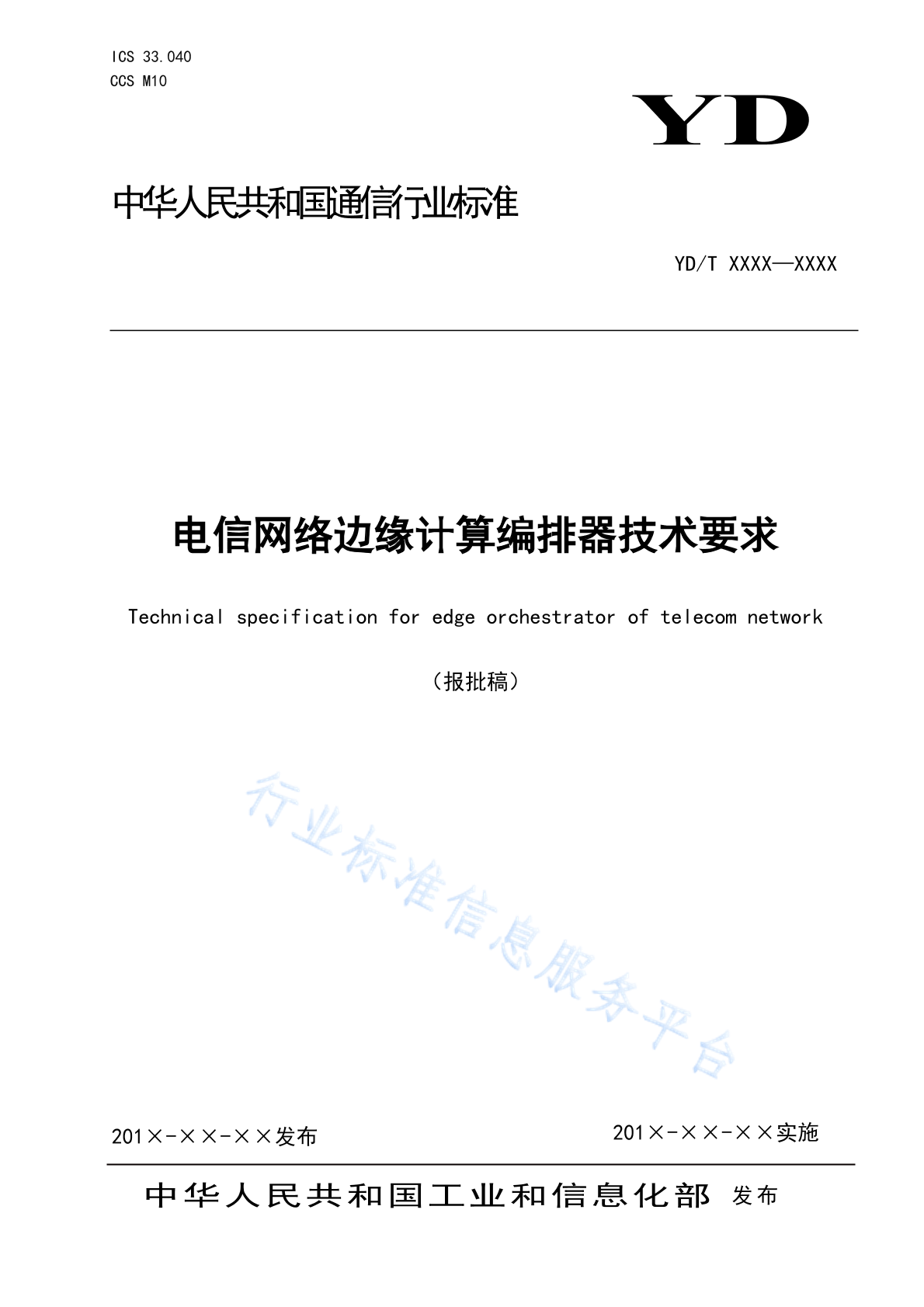 ICS 33.040
CCS M10

YD

中华人民共和国通信行业标准

YD/T XXXX—XXXX

电信网络边缘计算编排器技术要求

Technical specification for edge orchestrator of telecom network

（报批稿）

行业标准信息服务平台

201×-××-××发布

201×-××-××实施

中华人民共和国工业和信息化部 发布